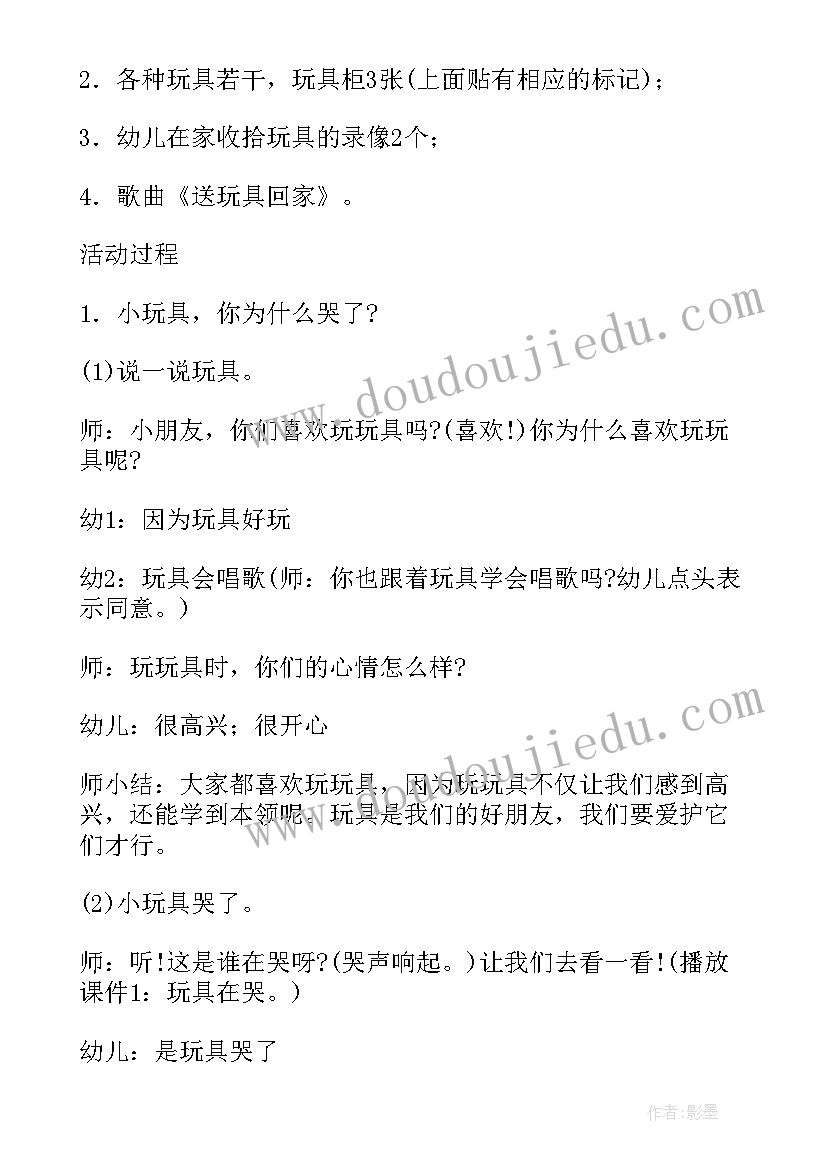 2．各种玩具若干，玩具柜3张(上面贴有相应的标记)；

3．幼儿在家收拾玩具的录像2个；

4．歌曲《送玩具回家》。

活动过程

1．小玩具，你为什么哭了?

(1)说一说玩具。

师：小朋友，你们喜欢玩玩具吗?(喜欢!)你为什么喜欢玩玩具呢?

幼1：因为玩具好玩

幼2：玩具会唱歌(师：你也跟着玩具学会唱歌吗?幼儿点头表示同意。)

师：玩玩具时，你们的心情怎么样?

幼儿：很高兴；很开心

师小结：大家都喜欢玩玩具，因为玩玩具不仅让我们感到高兴，还能学到本领呢。玩具是我们的好朋友，我们要爱护它们才行。

(2)小玩具哭了。

师：听!这是谁在哭呀?(哭声响起。)让我们去看一看!(播放课件1：玩具在哭。)

幼儿：是玩具哭了

www.doudoujiedu.com

www.doudoujiedu.com

作者:影墨